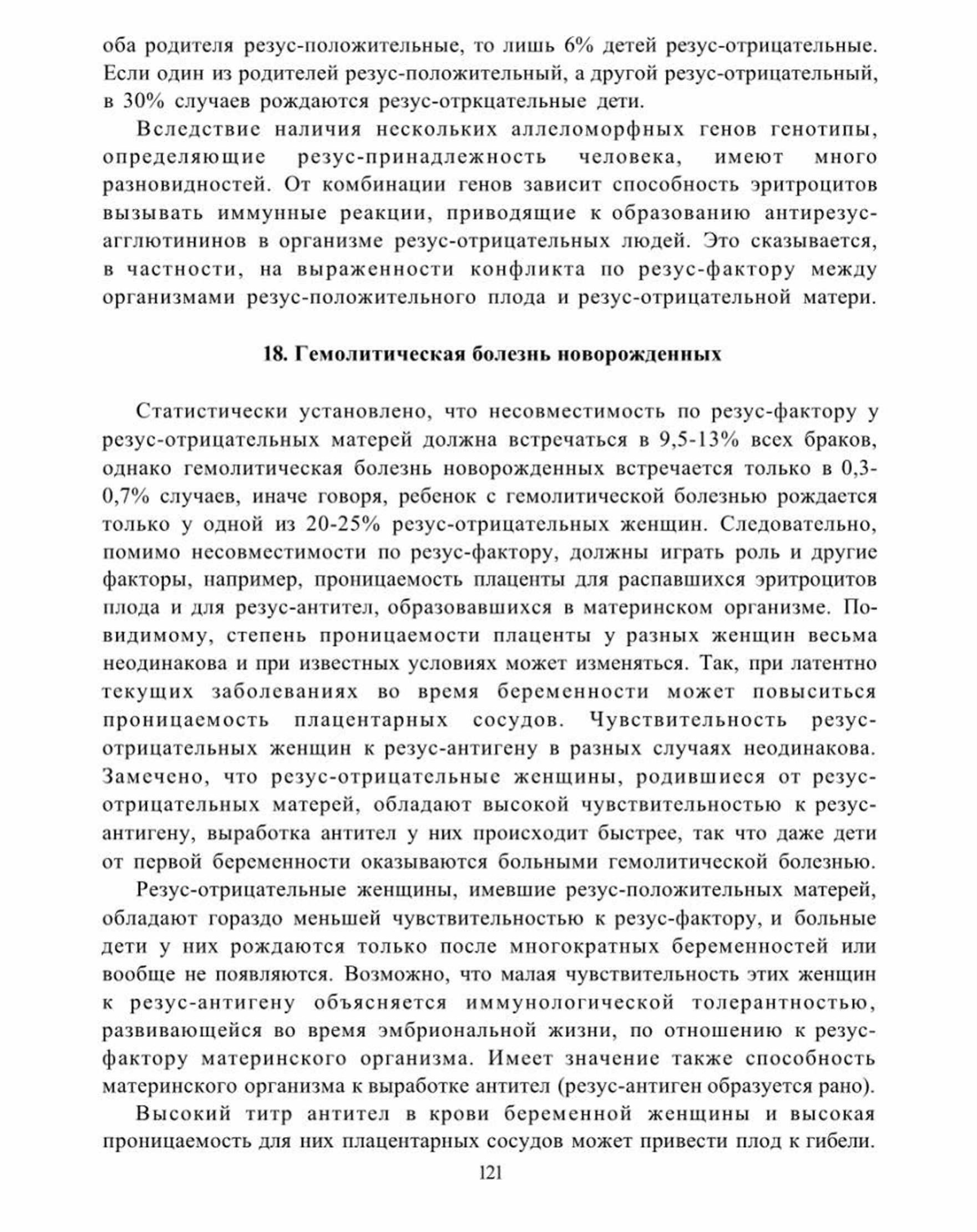 оба родителя резус-положительные, то лишь 6% детей резус-отрицательные. Если один из родителей резус-положительный, а другой резус-отрицательный, в 30% случаев рождаются резус-отркцательные дети.

Вследствие наличия нескольких аллеломорфных генов генотипы, определяющие резус-принадлежность человека, имеют много разновидностей. От комбинации генов зависит способность эритроцитов вызывать иммунные реакции, приводящие к образованию антирезус-агглютининов в организме резус-отрицательных людей. Это сказывается, в частности, на выраженности конфликта по резус-фактору между организмами резус-положительного плода и резус-отрицательной матери.

18. Гемолитическая болезнь новорожденных

Статистически установлено, что несовместимость по резус-фактору у резус-отрицательных матерей должна встречаться в 9,5-13% всех браков, однако гемолитическая болезнь новорожденных встречается только в 0,3-0,7% случаев, иначе говоря, ребенок с гемолитической болезнью рождается только у одной из 20-25% резус-отрицательных женщин. Следовательно, помимо несовместимости по резус-фактору, должны играть роль и другие факторы, например, проницаемость плаценты для распавшихся эритроцитов плода и для резус-антител, образовавшихся в материнском организме. По-видимому, степень проницаемости плаценты у разных женщин весьма неодинакова и при известных условиях может изменяться. Так, при латентно текущих заболеваниях во время беременности может повыситься проницаемость плацентарных сосудов. Чувствительность резус-отрицательных женщин к резус-антигену в разных случаях неодинакова. Замечено, что резус-отрицательные женщины, родившиеся от резус-отрицательных матерей, обладают высокой чувствительностью к резус-антигену, выработка антител у них происходит быстрее, так что даже дети от первой беременности оказываются больными гемолитической болезнью.

Резус-отрицательные женщины, имевшие резус-положительных матерей, обладают гораздо меньшей чувствительностью к резус-фактору, и больные дети у них рождаются только после многократных беременностей или вообще не появляются. Возможно, что малая чувствительность этих женщин к резус-антигену объясняется иммунологической толерантностью, развивающейся во время эмбриональной жизни, по отношению к резус-фактору материнского организма. Имеет значение также способность материнского организма к выработке антител (резус-антиген образуется рано).

Высокий титр антител в крови беременной женщины и высокая проницаемость для них плацентарных сосудов может привести плод к гибели.

121